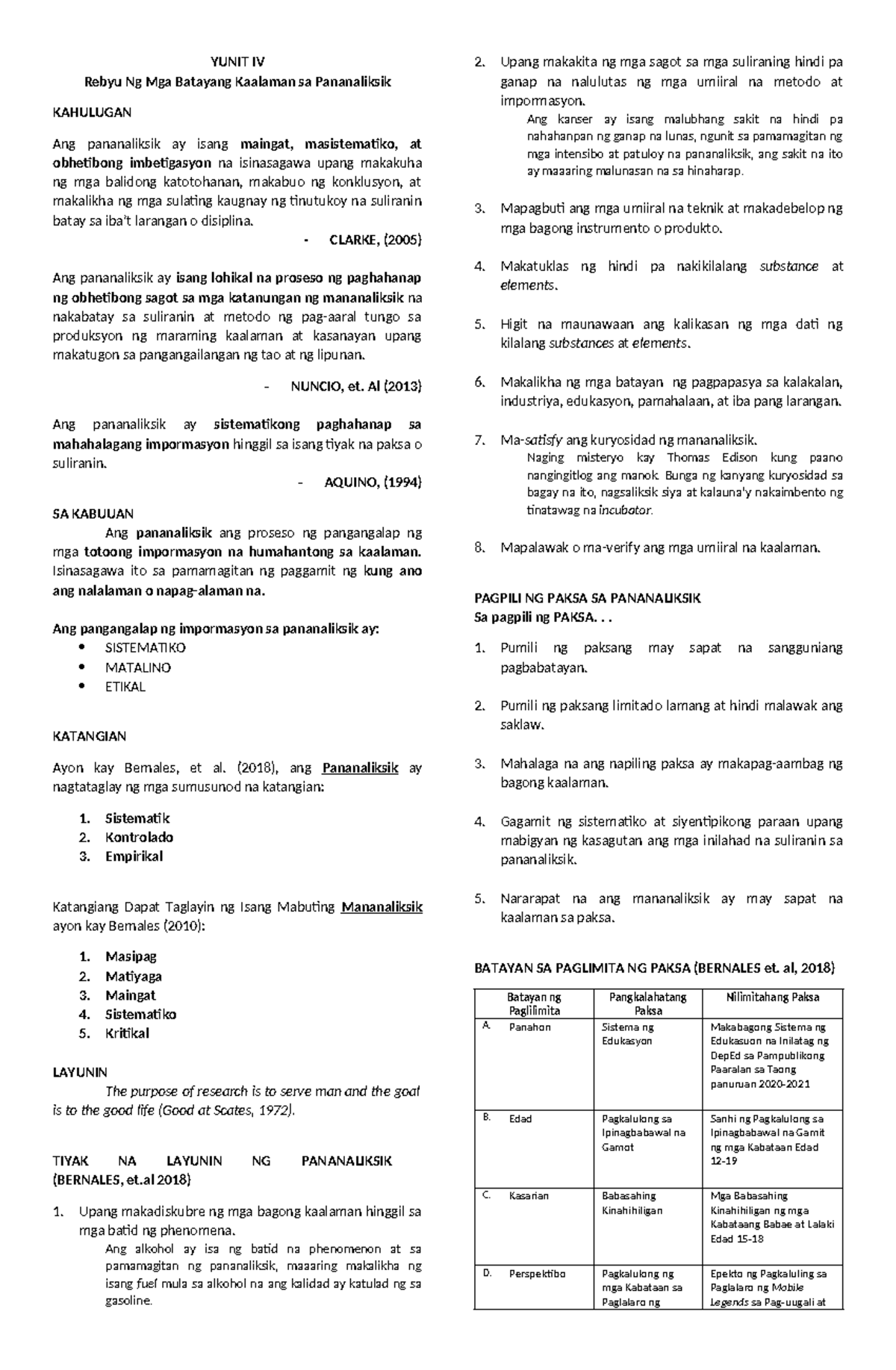 YUNIT IV
Rebyu Ng Mga Batayang Kaalaman sa Pananaliksik

KAHULUGAN

Ang pananaliksik ay isang maingat, masistematiko, at obhetibong imbetigasyon na isinasagawa upang makakuha ng mga balidong katotohanan, makabuo ng konklusyon, at makalikha ng mga sulating kaugnay ng tinutukoy na suliranin batay sa iba't larangan o disiplina.

- CLARKE, (2005)

Ang pananaliksik ay isang lohikal na proseso ng paghahanap ng obhetibong sagot sa mga katanungan ng mananaliksik na nakabatay sa suliranin at metodo ng pag-aaral tungo sa produksyon ng maraming kaalaman at kasanayan upang makatugon sa pangangailangan ng tao at ng lipunan.

- NUNCIO, et. Al (2013)

Ang pananaliksik ay sistematikong paghahanap sa mahahalagang impormasyon hinggil sa isang tiyak na paksa o suliranin.

- AQUINO, (1994)

SA KABUUAN

Ang pananaliksik ang proseso ng pangangalap ng mga totoong impormasyon na humahantong sa kaalaman. Isinasagawa ito sa pamamagitan ng paggamit ng kung ano ang nalalaman o napag-alaman na.

Ang pangangalap ng impormasyon sa pananaliksik ay:
• SISTEMATIKO
• MATALINO
• ETIKAL

KATANGIAN

Ayon kay Bernales, et al. (2018), ang Pananaliksik ay nagtataglay ng mga sumusunod na katangian:

1. Sistematik
2. Kontrolado
3. Empirikal

Katangiang Dapat Taglayin ng Isang Mabuting Mananaliksik ayon kay Bernales (2010):

1. Masipag
2. Matiyaga
3. Maingat
4. Sistematiko
5. Kritikal

LAYUNIN

The purpose of research is to serve man and the goal is to the good life (Good at Scates, 1972).

TIYAK NA LAYUNIN NG PANANALIKSIK (BERNALES, et.al 2018)

1. Upang makadiskubre ng mga bagong kaalaman hinggil sa mga batid ng phenomena.
Ang alkohol ay isa ng batid na phenomenon at sa pamamagitan ng pananaliksik, maaaring makalikha ng isang fuel mula sa alkohol na ang kalidad ay katulad ng sa gasoline.

2. Upang makakita ng mga sagot sa mga suliraning hindi pa ganap na nalulutas ng mga umiiral na metodo at impormasyon.
Ang kanser ay isang malubhang sakit na hindi pa nahahanpan ng ganap na lunas, ngunit sa pamamagitan ng mga intensibo at patuloy na pananaliksik, ang sakit na ito ay maaaring malunasan na sa hinaharap.

3. Mapagbuti ang mga umiiral na teknik at makadebelop ng mga bagong instrumento o produkto.

4. Makatuklas ng hindi pa nakikilalang substance at elements.

5. Higit na maunawaan ang kalikasan ng mga dati ng kilalang substances at elements.

6. Makalikha ng mga batayan ng pagpapasya sa kalakalan, industriya, edukasyon, pamahalaan, at iba pang larangan.

7. Ma-satisfy ang kuryosidad ng mananaliksik.
Naging misteryo kay Thomas Edison kung paano nangingitlog ang manok. Bunga ng kanyang kuryosidad sa bagay na ito, nagsaliksik siya at kalauna'y nakaimbento ng tinatawag na incubator.

8. Mapalawak o ma-verify ang mga umiiral na kaalaman.

PAGPILI NG PAKSA SA PANANALIKSIK
Sa pagpili ng PAKSA. . .

1. Pumili ng paksang may sapat na sangguniang pagbabatayan.

2. Pumili ng paksang limitado lamang at hindi malawak ang saklaw.

3. Mahalaga na ang napiling paksa ay makapag-aambag ng bagong kaalaman.

4. Gagamit ng sistematiko at siyentipikong paraan upang mabigyan ng kasagutan ang mga inilahad na suliranin sa pananaliksik.

5. Nararapat na ang mananaliksik ay may sapat na kaalaman sa paksa.

BATAYAN SA PAGLIMITA NG PAKSA (BERNALES et. al, 2018)

| Batayan ng Paglilimita | Pangkalahatang Paksa | Nilimitahang Paksa |
|---|---|---|
| A. Panahon | Sistema ng Edukasyon | Makabagong Sistema ng Edukasuon na Inilatag ng DepEd sa Pampublikong Paaralan sa Taong panuruan 2020-2021 |
| B. Edad | Pagkalulong sa Ipinagbabawal na Gamot | Sanhi ng Pagkalulong sa Ipinagbabawal na Gamit ng mga Kabataan Edad 12-19 |
| C. Kasarian | Babasahing Kinahihiligan | Mga Babasahing Kinahihiligan ng mga Kabataang Babae at Lalaki Edad 15-18 |
| D. Perspektibo | Pagkalulong ng mga Kabataan sa Paglalaro ng | Epekto ng Pagkaluling sa Paglalaro ng Mobile Legends sa Pag-uugali at |